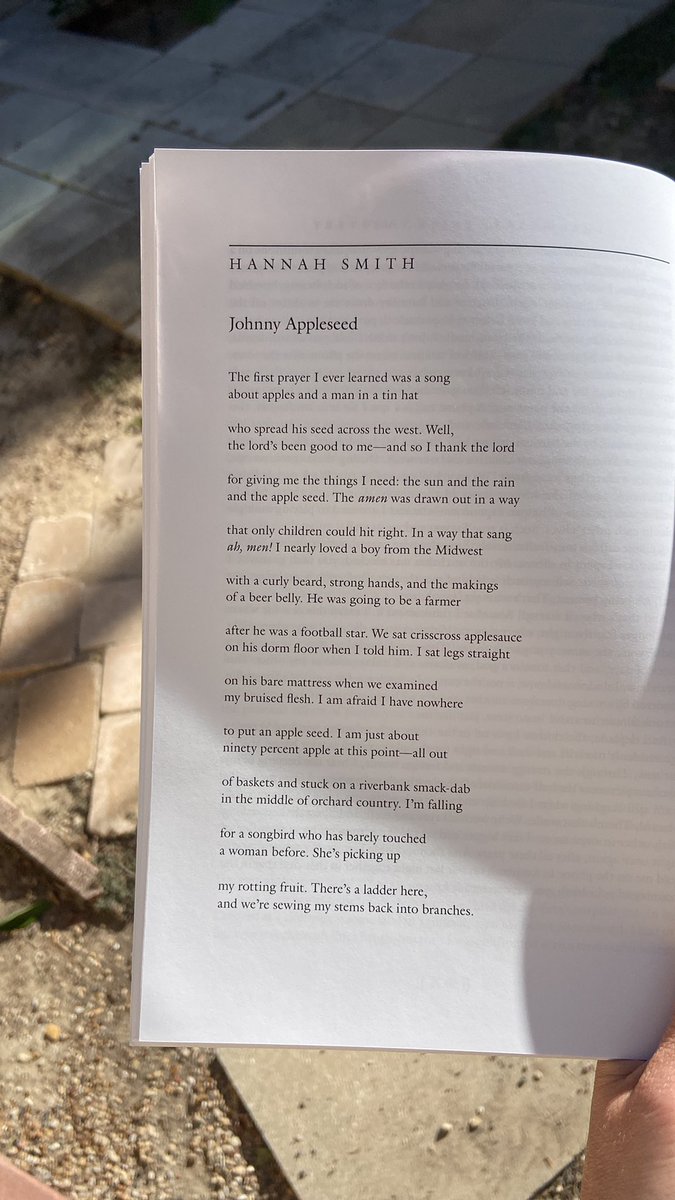 HANNAH SMITH

Johnny Appleseed

The first prayer I ever learned was a song
about apples and a man in a tin hat

who spread his seed across the west. Well,
the lord's been good to me—and so I thank the lord

for giving me the things I need: the sun and the rain
and the apple seed. The amen was drawn out in a way

that only children could hit right. In a way that sang
ah, men! I nearly loved a boy from the Midwest

with a curly beard, strong hands, and the makings
of a beer belly. He was going to be a farmer

after he was a football star. We sat crisscross applesauce
on his dorm floor when I told him. I sat legs straight

on his bare mattress when we examined
my bruised flesh. I am afraid I have nowhere

to put an apple seed. I am just about
ninety percent apple at this point—all out

of baskets and stuck on a riverbank smack-dab
in the middle of orchard country. I'm falling

for a songbird who has barely touched
a woman before. She's picking up

my rotting fruit. There's a ladder here,
and we're sewing my stems back into branches.